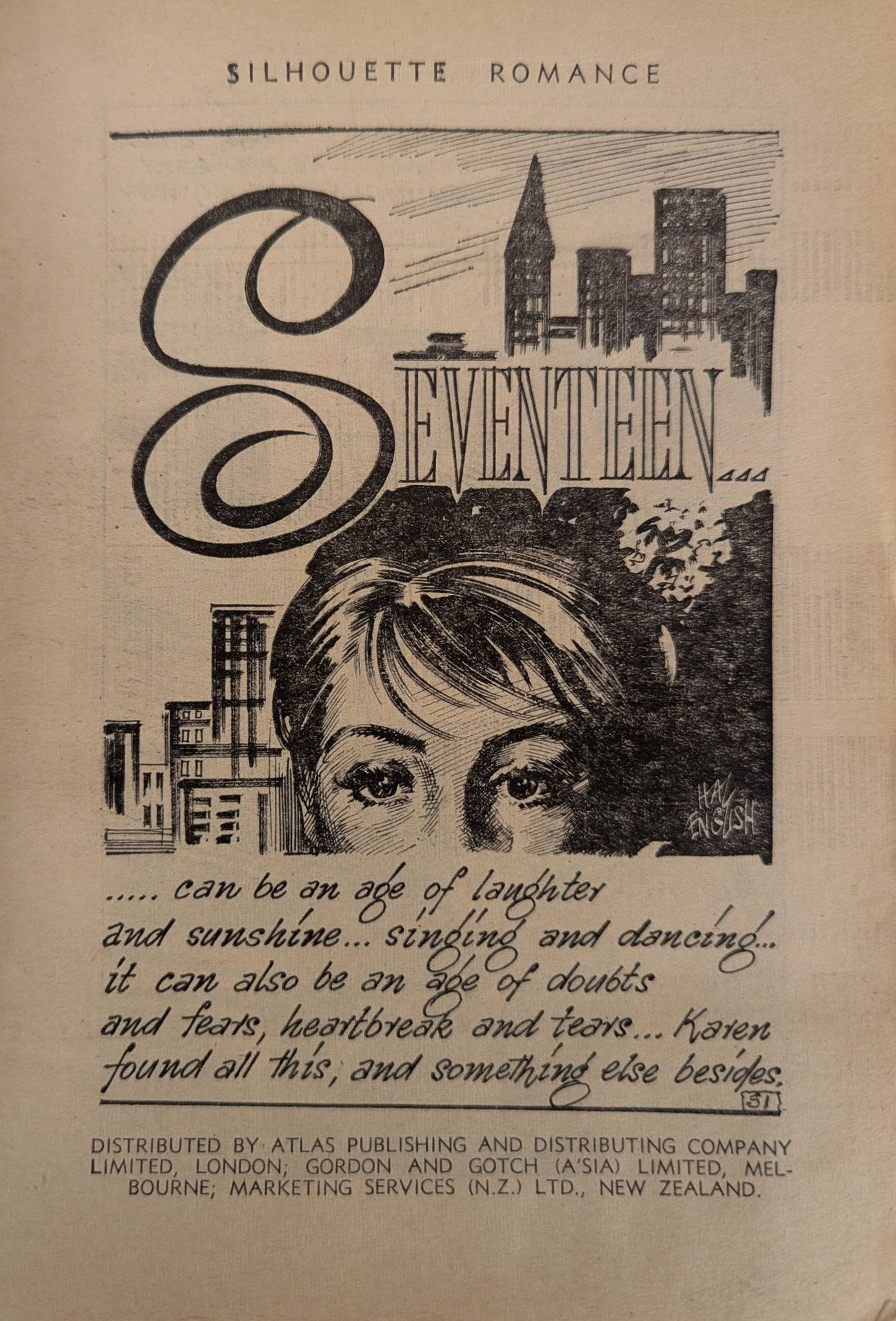 SILHOUETTE ROMANCE

SEVENTEEN...

HAL ENGLISH

..... can be an age of laughter and sunshine... singing and dancing... it can also be an age of doubts and fears, heartbreak and tears... Karen found all this, and something else besides.

51

DISTRIBUTED BY ATLAS PUBLISHING AND DISTRIBUTING COMPANY LIMITED, LONDON; GORDON AND GOTCH (A'SIA) LIMITED, MELBOURNE; MARKETING SERVICES (N.Z.) LTD., NEW ZEALAND.